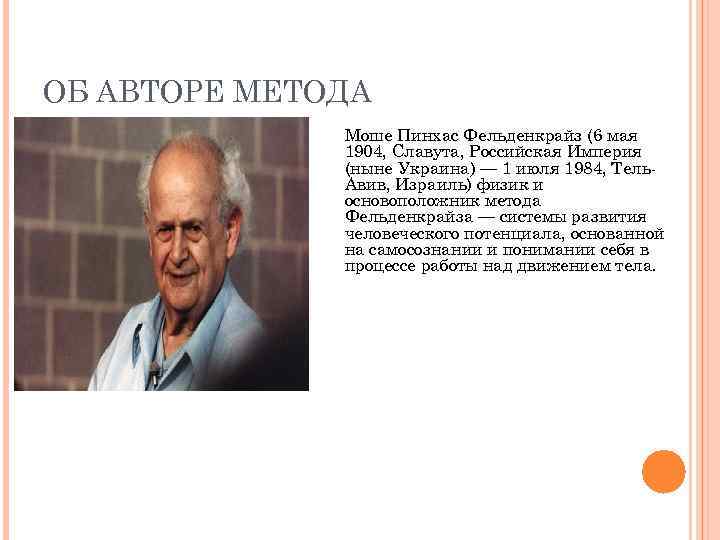 ОБ АВТОРЕ МЕТОДА

Моше Пинхас Фельденкрайз (6 мая 1904, Славута, Российская Империя (ныне Украина) — 1 июля 1984, Тель-Авив, Израиль) физик и основоположник метода Фельденкрайза — системы развития человеческого потенциала, основанной на самосознании и понимании себя в процессе работы над движением тела.